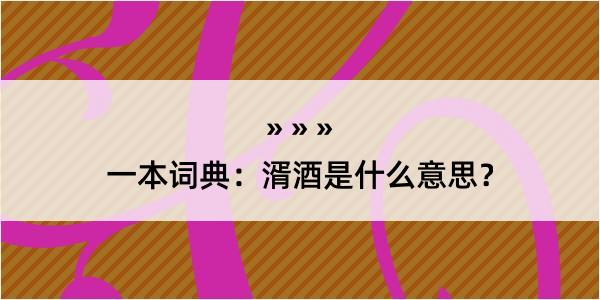 » » »

一本词典：湑酒是什么意思？